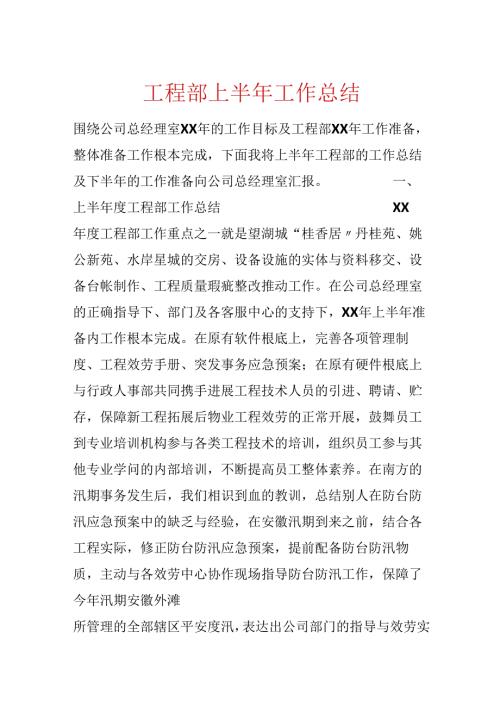 工程部上半年工作总结

围绕公司总经理室XX年的工作目标及工程部XX年工作准备，整体准备工作根本完成，下面我将上半年工程部的工作总结及下半年的工作准备向公司总经理室汇报。 一、上半年度工程部工作总结 XX年度工程部工作重点之一就是望湖城“桂香居〃丹桂苑、姚公新苑、水岸星城的交房、设备设施的实体与资料移交、设备台帐制作、工程质量瑕疵整改推动工作。在公司总经理室的正确指导下、部门及各客服中心的支持下，XX年上半年准备内工作根本完成。在原有软件根底上，完善各项管理制度、工程效劳手册、突发事务应急预案；在原有硬件根底上与行政人事部共同携手进展工程技术人员的引进、聘请、贮存，保障新工程拓展后物业工程效劳的正常开展，鼓舞员工到专业培训机构参与各类工程技术的培训，组织员工参与其他专业学问的内部培训，不断提高员工整体素养。在南方的汛期事务发生后，我们相识到血的教训，总结别人在防台防汛应急预案中的缺乏与经验，在安徽汛期到来之前，结合各工程实际，修正防台防汛应急预案，提前配备防台防汛物质，主动与各效劳中心协作现场指导防台防汛工作，保障了今年汛期安徽外滩

所管理的全部辖区平安度汛，表达出公司部门的指导与效劳实